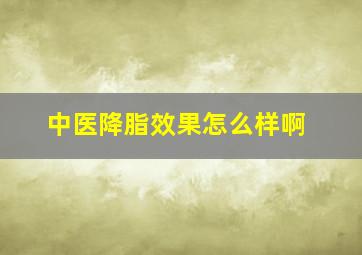 中医降脂效果怎么样啊